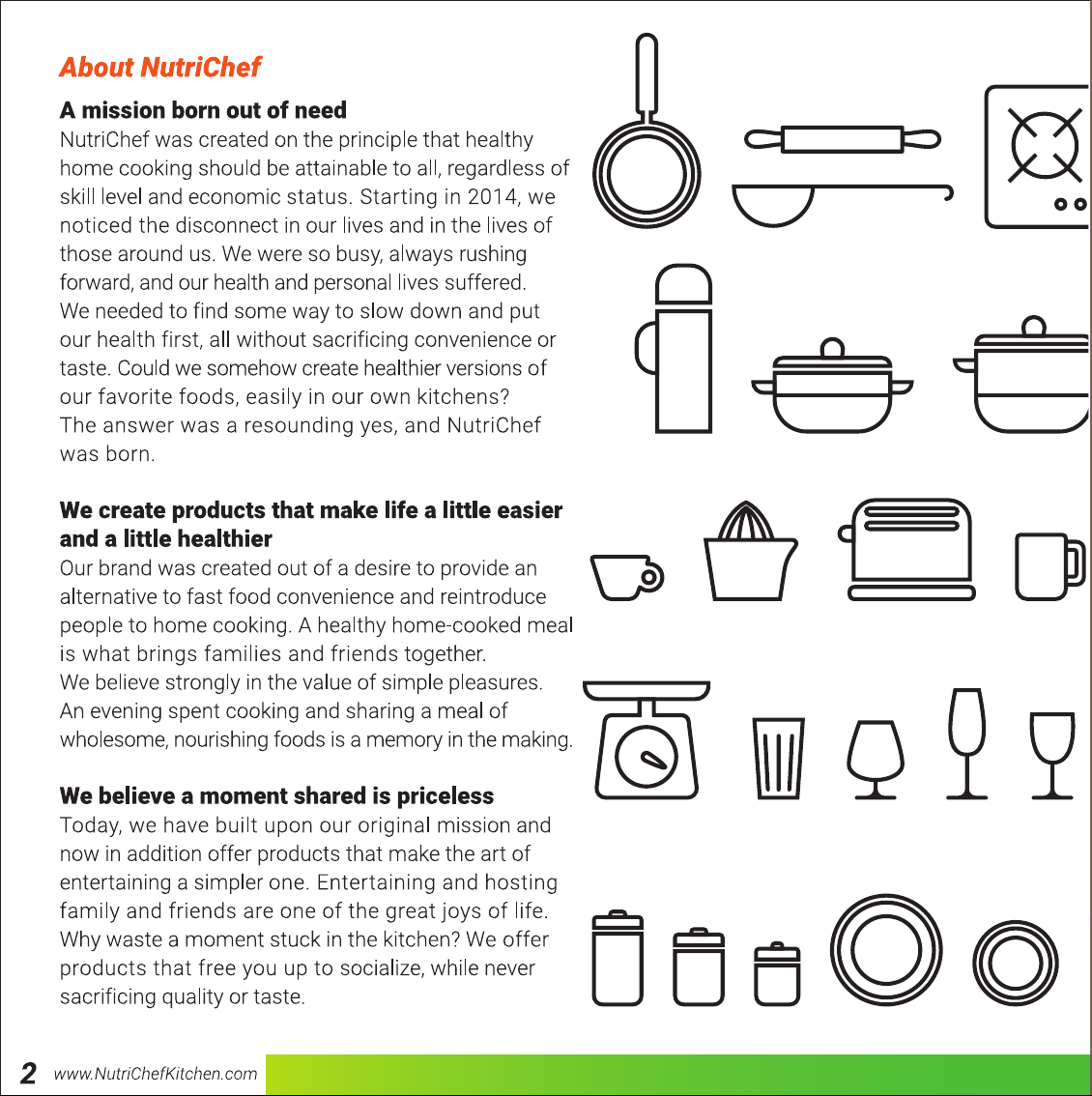 About NutriChef

A mission born out of need

NutriChef was created on the principle that healthy home cooking should be attainable to all, regardless of skill level and economic status. Starting in 2014, we noticed the disconnect in our lives and in the lives of those around us. We were so busy, always rushing forward, and our health and personal lives suffered. We needed to find some way to slow down and put our health first, all without sacrificing convenience or taste. Could we somehow create healthier versions of our favorite foods, easily in our own kitchens? The answer was a resounding yes, and NutriChef was born.

We create products that make life a little easier and a little healthier

Our brand was created out of a desire to provide an alternative to fast food convenience and reintroduce people to home cooking. A healthy home-cooked meal is what brings families and friends together. We believe strongly in the value of simple pleasures. An evening spent cooking and sharing a meal of wholesome, nourishing foods is a memory in the making.

We believe a moment shared is priceless

Today, we have built upon our original mission and now in addition offer products that make the art of entertaining a simpler one. Entertaining and hosting family and friends are one of the great joys of life. Why waste a moment stuck in the kitchen? We offer products that free you up to socialize, while never sacrificing quality or taste.

2 www.NutriChefKitchen.com